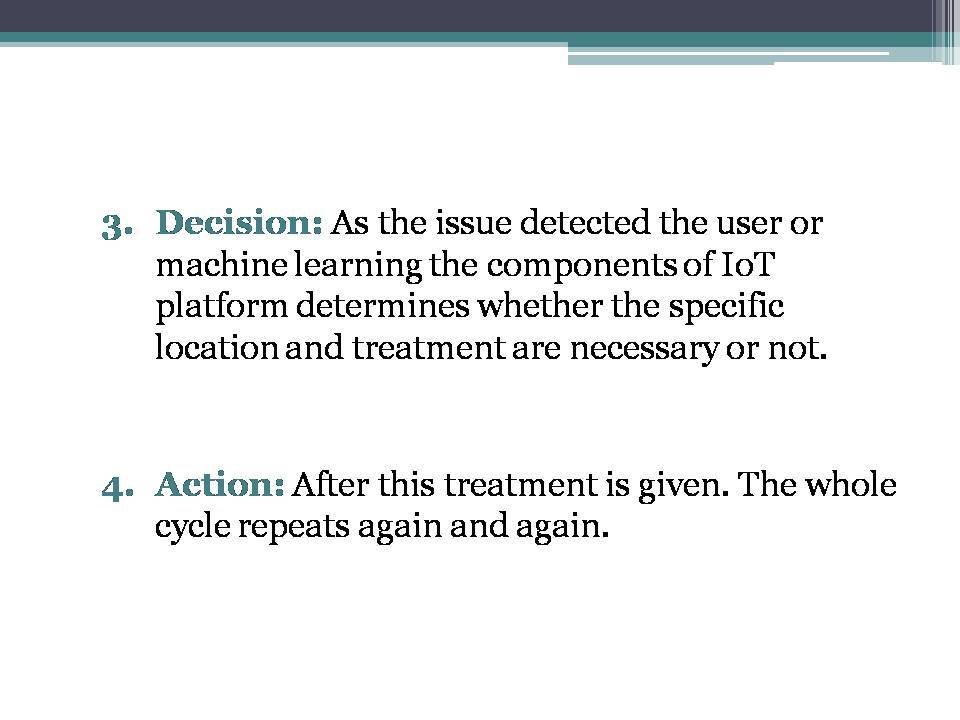 3. Decision: As the issue detected the user or machine learning the components of IoT platform determines whether the specific location and treatment are necessary or not.

4. Action: After this treatment is given. The whole cycle repeats again and again.